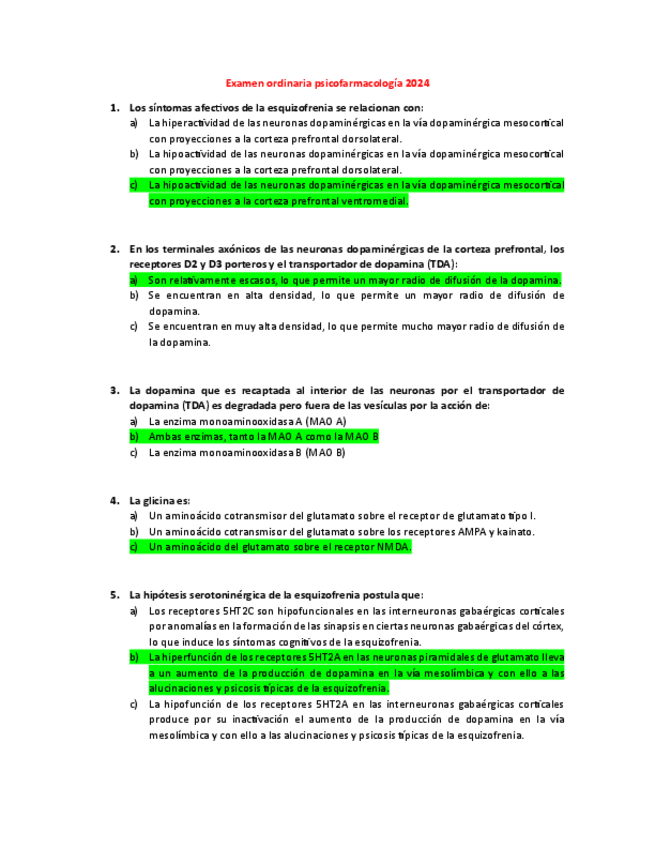 Examen ordinaria psicofarmacología 2024

1. Los síntomas afectivos de la esquizofrenia se relacionan con:
a) La hiperactividad de las neuronas dopaminérgicas en la vía dopaminérgica mesocortical con proyecciones a la corteza prefrontal dorsolateral.
b) La hipoactividad de las neuronas dopaminérgicas en la vía dopaminérgica mesocortical con proyecciones a la corteza prefrontal dorsolateral.
c) La hipoactividad de las neuronas dopaminérgicas en la vía dopaminérgica mesocortical con proyecciones a la corteza prefrontal ventromedial.

2. En los terminales axónicos de las neuronas dopaminérgicas de la corteza prefrontal, los receptores D2 y D3 porteros y el transportador de dopamina (TDA):
a) Son relativamente escasos, lo que permite un mayor radio de difusión de la dopamina.
b) Se encuentran en alta densidad, lo que permite un mayor radio de difusión de dopamina.
c) Se encuentran en muy alta densidad, lo que permite mucho mayor radio de difusión de la dopamina.

3. La dopamina que es recaptada al interior de las neuronas por el transportador de dopamina (TDA) es degradada pero fuera de las vesículas por la acción de:
a) La enzima monoaminooxidasa A (MAO A)
b) Ambas enzimas, tanto la MAO A como la MAO B
c) La enzima monoaminooxidasa B (MAO B)

4. La glicina es:
a) Un aminoácido cotransmisor del glutamato sobre el receptor de glutamato tipo I.
b) Un aminoácido cotransmisor del glutamato sobre los receptores AMPA y kainato.
c) Un aminoácido del glutamato sobre el receptor NMDA.

5. La hipótesis serotoninérgica de la esquizofrenia postula que:
a) Los receptores 5HT2C son hipofuncionales en las interneuronas gabaérgicas corticales por anomalías en la formación de las sinapsis en ciertas neuronas gabaérgicas del córtex, lo que induce los síntomas cognitivos de la esquizofrenia.
b) La hiperfunción de los receptores 5HT2A en las neuronas piramidales de glutamato lleva a un aumento de la producción de dopamina en la vía mesolímbica y con ello a las alucinaciones y psicosis típicas de la esquizofrenia.
c) La hipofunción de los receptores 5HT2A en las interneuronas gabaérgicas corticales produce por su inactivación el aumento de la producción de dopamina en la vía mesolímbica y con ello a las alucinaciones y psicosis típicas de la esquizofrenia.